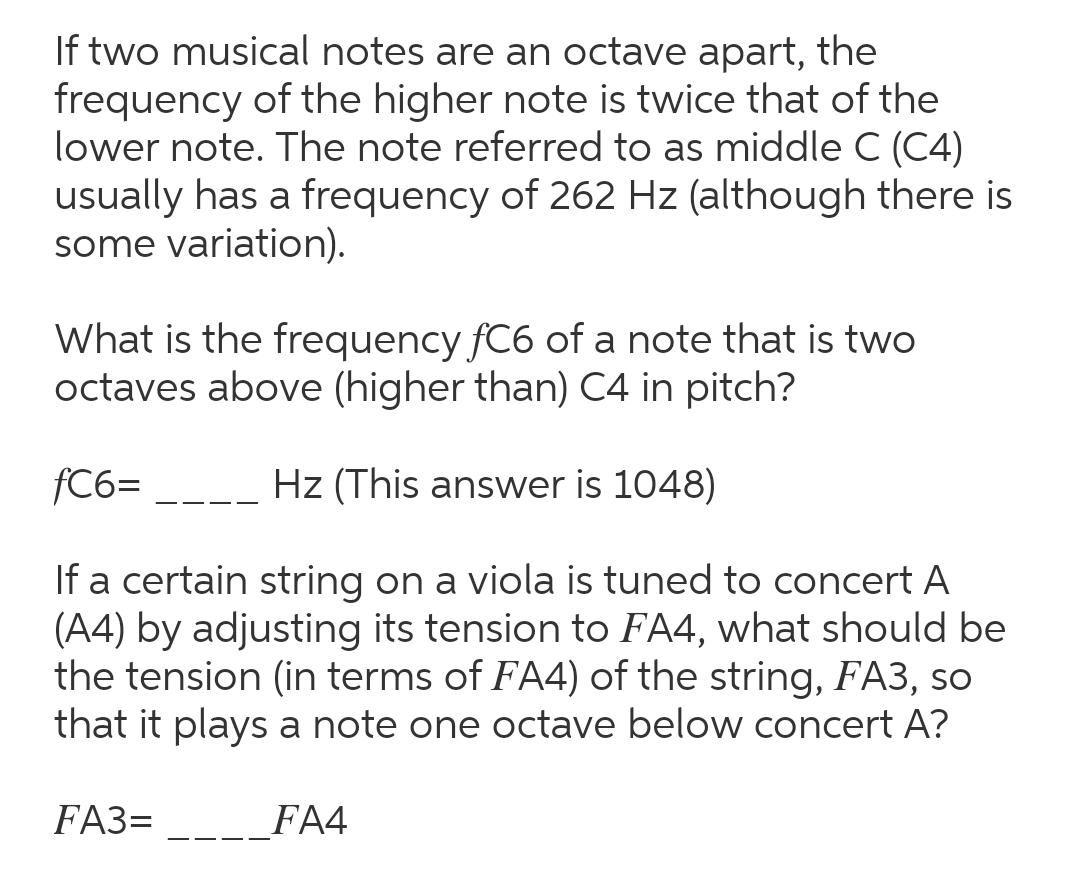 If two musical notes are an octave apart, the frequency of the higher note is twice that of the lower note. The note referred to as middle C (C4) usually has a frequency of 262 Hz (although there is some variation).

What is the frequency $f$C6 of a note that is two octaves above (higher than) C4 in pitch?

$f$C6= ____ Hz (This answer is 1048)

If a certain string on a viola is tuned to concert A (A4) by adjusting its tension to $F$A4, what should be the tension (in terms of $F$A4) of the string, $F$A3, so that it plays a note one octave below concert A?

$F$A3= ____$F$A4